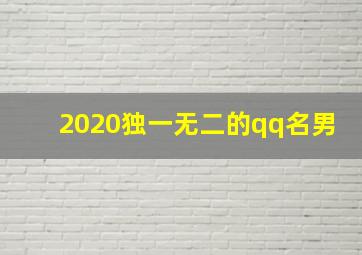 2020独一无二的qq名男